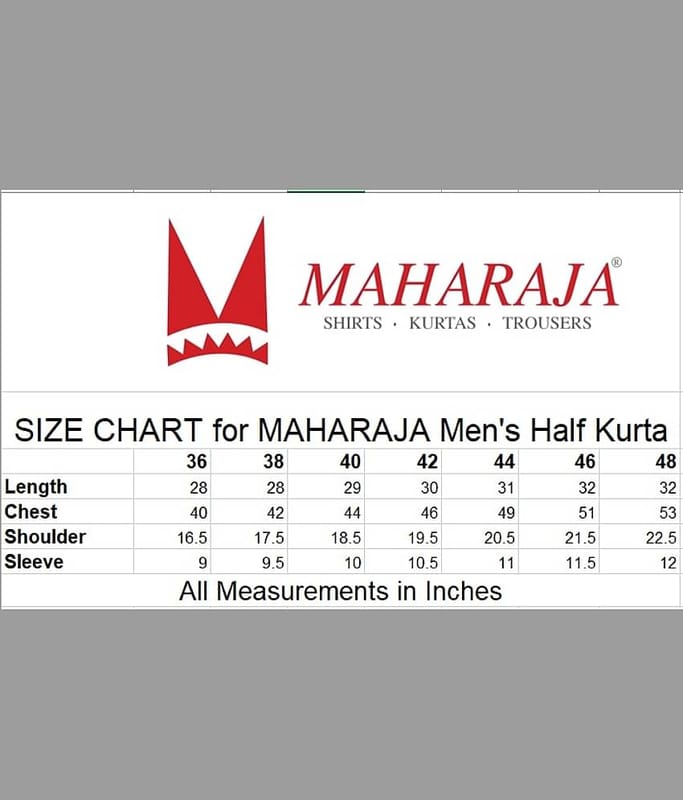 MAHARAJA®
SHIRTS · KURTAS · TROUSERS

SIZE CHART for MAHARAJA Men's Half Kurta

| | 36 | 38 | 40 | 42 | 44 | 46 | 48 |
|---|---|---|---|---|---|---|---|
| Length | 28 | 28 | 29 | 30 | 31 | 32 | 32 |
| Chest | 40 | 42 | 44 | 46 | 49 | 51 | 53 |
| Shoulder | 16.5 | 17.5 | 18.5 | 19.5 | 20.5 | 21.5 | 22.5 |
| Sleeve | 9 | 9.5 | 10 | 10.5 | 11 | 11.5 | 12 |

All Measurements in Inches